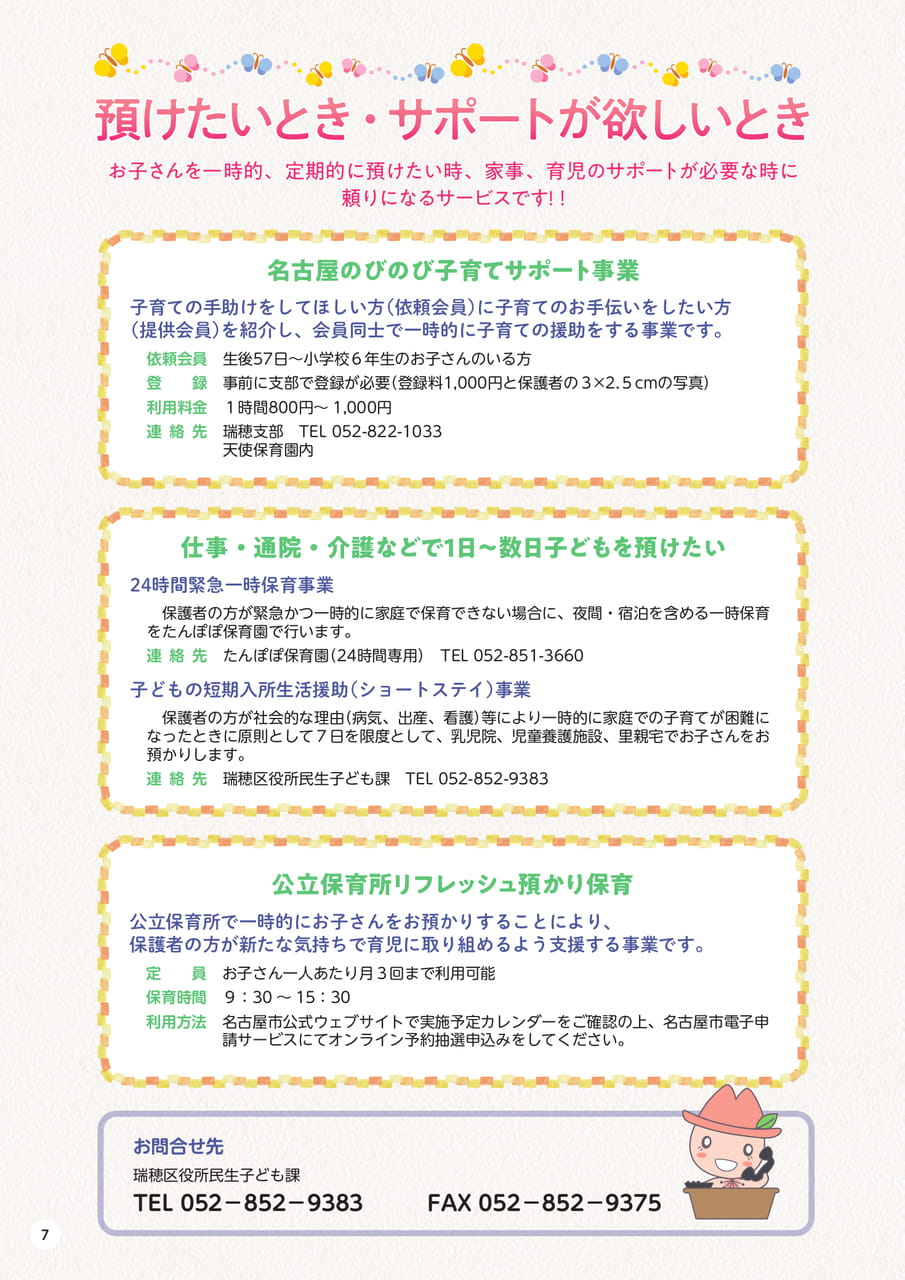 預けたいとき・サポートが欲しいとき

お子さんを一時的、定期的に預けたい時、家事、育児のサポートが必要な時に頼りになるサービスです!!

名古屋のびのび子育てサポート事業

子育ての手助けをしてほしい方(依頼会員)に子育てのお手伝いをしたい方(提供会員)を紹介し、会員同士で一時的に子育ての援助をする事業です。

依頼会員　生後57日～小学校6年生のお子さんのいる方
登　録　事前に支部で登録が必要(登録料1,000円と保護者の3×2.5cmの写真)
利用料金　1時間800円～1,000円
連絡先　瑞穂支部　TEL 052-822-1033
天使保育園内

仕事・通院・介護などで1日～数日子どもを預けたい

24時間緊急一時保育事業

保護者の方が緊急かつ一時的に家庭で保育できない場合に、夜間・宿泊を含める一時保育をたんぽぽ保育園で行います。

連絡先　たんぽぽ保育園(24時間専用)　TEL 052-851-3660

子どもの短期入所生活援助(ショートステイ)事業

保護者の方が社会的な理由(病気、出産、看護)等により一時的に家庭での子育てが困難になったときに原則として7日を限度として、乳児院、児童養護施設、里親宅でお子さんをお預かりします。

連絡先　瑞穂区役所民生子ども課　TEL 052-852-9383

公立保育所リフレッシュ預かり保育

公立保育所で一時的にお子さんをお預かりすることにより、保護者の方が新たな気持ちで育児に取り組めるよう支援する事業です。

定　員　お子さん一人あたり月3回まで利用可能
保育時間　9：30～15：30
利用方法　名古屋市公式ウェブサイトで実施予定カレンダーをご確認の上、名古屋市電子申請サービスにてオンライン予約抽選申込みをしてください。

お問合せ先
瑞穂区役所民生子ども課
TEL 052－852－9383　FAX 052－852－9375

7